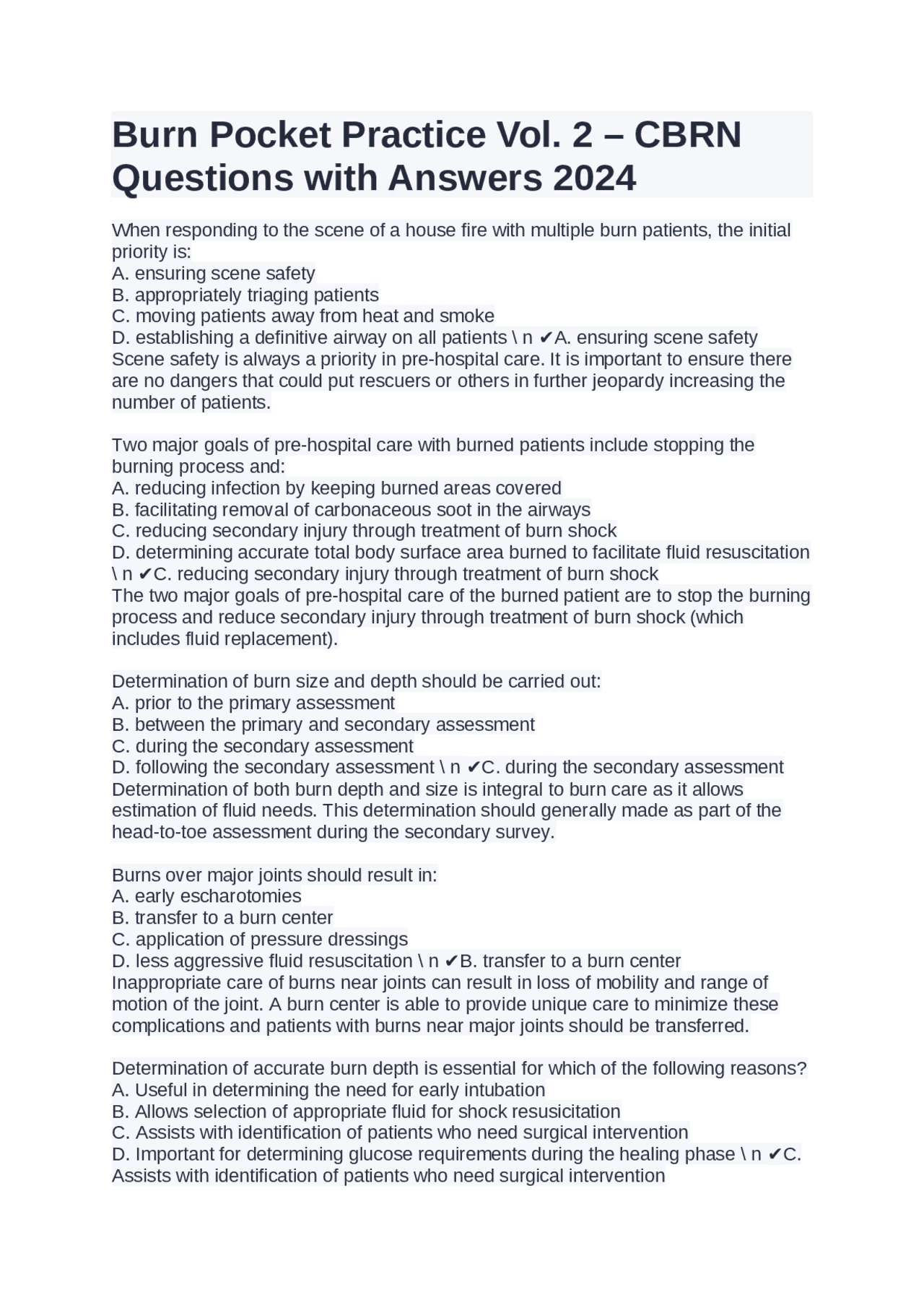 Burn Pocket Practice Vol. 2 – CBRN Questions with Answers 2024

When responding to the scene of a house fire with multiple burn patients, the initial priority is:
A. ensuring scene safety
B. appropriately triaging patients
C. moving patients away from heat and smoke
D. establishing a definitive airway on all patients \ n ✔A. ensuring scene safety
Scene safety is always a priority in pre-hospital care. It is important to ensure there are no dangers that could put rescuers or others in further jeopardy increasing the number of patients.

Two major goals of pre-hospital care with burned patients include stopping the burning process and:
A. reducing infection by keeping burned areas covered
B. facilitating removal of carbonaceous soot in the airways
C. reducing secondary injury through treatment of burn shock
D. determining accurate total body surface area burned to facilitate fluid resuscitation \ n ✔C. reducing secondary injury through treatment of burn shock
The two major goals of pre-hospital care of the burned patient are to stop the burning process and reduce secondary injury through treatment of burn shock (which includes fluid replacement).

Determination of burn size and depth should be carried out:
A. prior to the primary assessment
B. between the primary and secondary assessment
C. during the secondary assessment
D. following the secondary assessment \ n ✔C. during the secondary assessment
Determination of both burn depth and size is integral to burn care as it allows estimation of fluid needs. This determination should generally made as part of the head-to-toe assessment during the secondary survey.

Burns over major joints should result in:
A. early escharotomies
B. transfer to a burn center
C. application of pressure dressings
D. less aggressive fluid resuscitation \ n ✔B. transfer to a burn center
Inappropriate care of burns near joints can result in loss of mobility and range of motion of the joint. A burn center is able to provide unique care to minimize these complications and patients with burns near major joints should be transferred.

Determination of accurate burn depth is essential for which of the following reasons?
A. Useful in determining the need for early intubation
B. Allows selection of appropriate fluid for shock resusicitation
C. Assists with identification of patients who need surgical intervention
D. Important for determining glucose requirements during the healing phase \ n ✔C. Assists with identification of patients who need surgical intervention